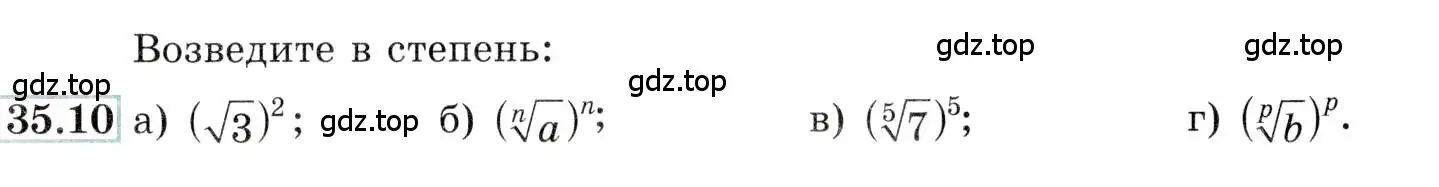 Возведите в степень:

gdz.top gdz.top gdz.top gdz.top

35.10 а) $(\sqrt{3})^2$; gdz.top б) $(\sqrt[n]{a})^n$; в) $(\sqrt[5]{7})^5$; г) $(\sqrt[p]{b})^p$.